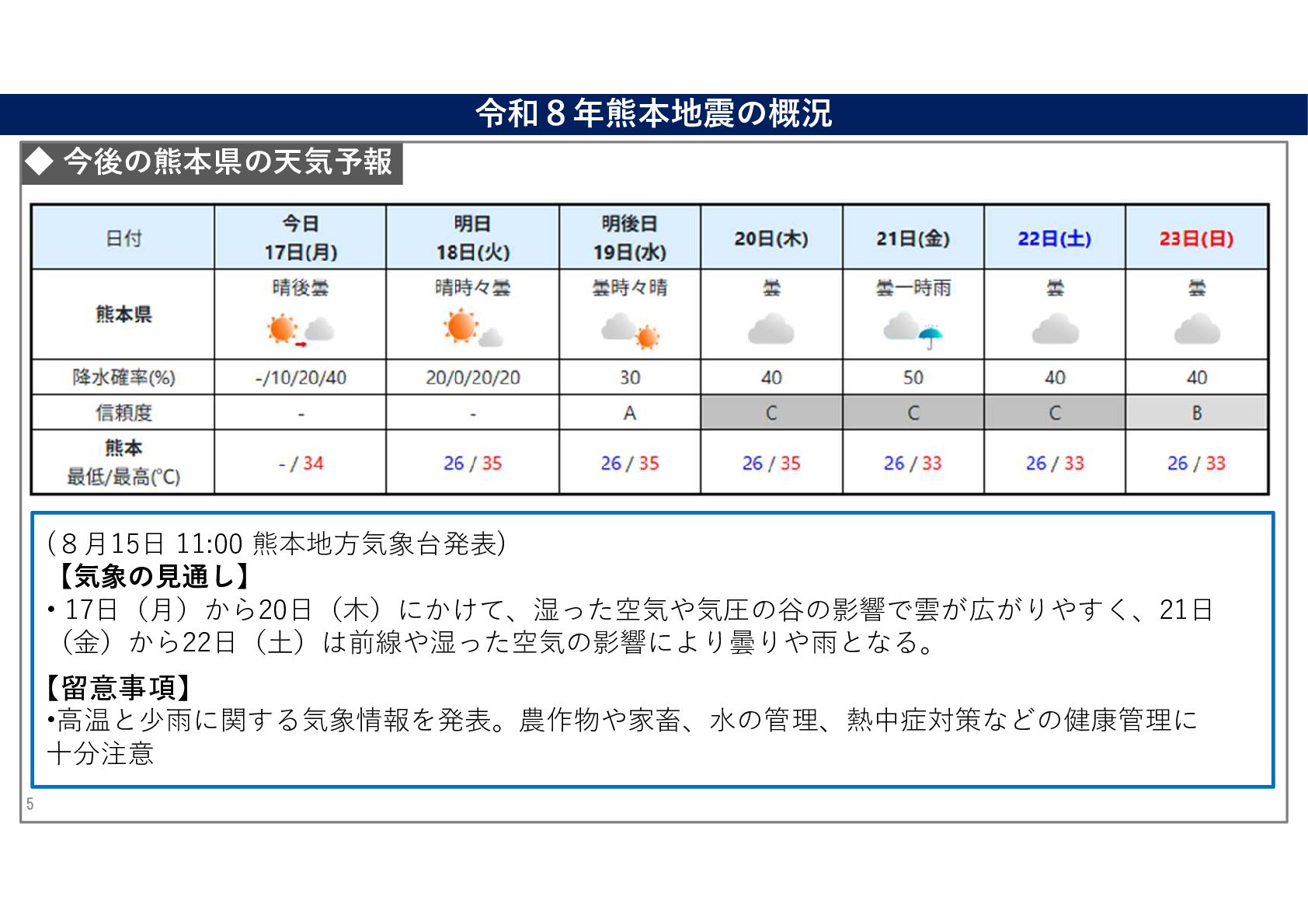 令和８年熊本地震の概況

◆ 今後の熊本県の天気予報

| 日付 | 今日 17日(月) | 明日 18日(火) | 明後日 19日(水) | 20日(木) | 21日(金) | 22日(土) | 23日(日) |
|---|---|---|---|---|---|---|---|
| 熊本県 | 晴後曇 | 晴時々曇 | 曇時々晴 | 曇 | 曇一時雨 | 曇 | 曇 |
| 降水確率(%) | -/10/20/40 | 20/0/20/20 | 30 | 40 | 50 | 40 | 40 |
| 信頼度 | - | - | A | C | C | C | B |
| 熊本 最低/最高(℃) | - / 34 | 26 / 35 | 26 / 35 | 26 / 35 | 26 / 33 | 26 / 33 | 26 / 33 |

（８月15日 11:00 熊本地方気象台発表）
【気象の見通し】
• 17日（月）から20日（木）にかけて、湿った空気や気圧の谷の影響で雲が広がりやすく、21日（金）から22日（土）は前線や湿った空気の影響により曇りや雨となる。

【留意事項】
•高温と少雨に関する気象情報を発表。農作物や家畜、水の管理、熱中症対策などの健康管理に十分注意

5